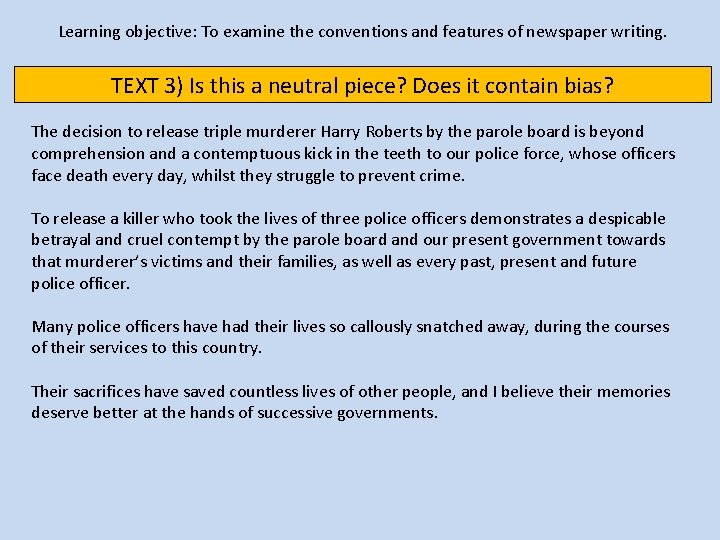 Learning objective: To examine the conventions and features of newspaper writing.

TEXT 3) Is this a neutral piece? Does it contain bias?

The decision to release triple murderer Harry Roberts by the parole board is beyond comprehension and a contemptuous kick in the teeth to our police force, whose officers face death every day, whilst they struggle to prevent crime.

To release a killer who took the lives of three police officers demonstrates a despicable betrayal and cruel contempt by the parole board and our present government towards that murderer's victims and their families, as well as every past, present and future police officer.

Many police officers have had their lives so callously snatched away, during the courses of their services to this country.

Their sacrifices have saved countless lives of other people, and I believe their memories deserve better at the hands of successive governments.